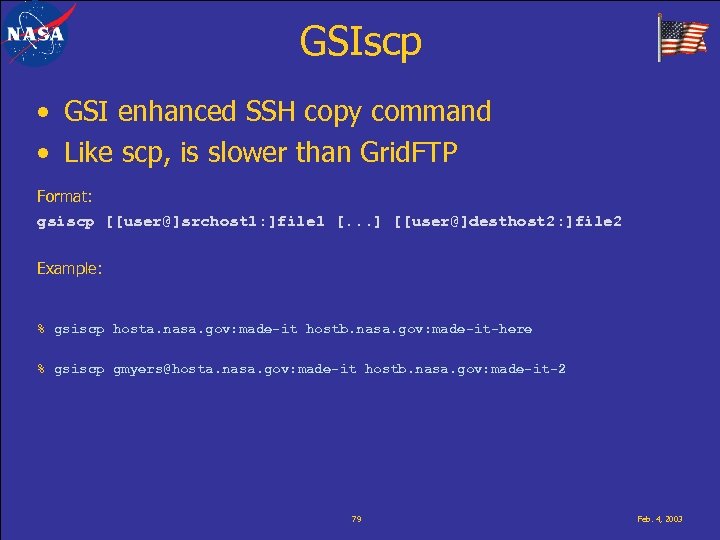 NASA

GSIscp

• GSI enhanced SSH copy command
• Like scp, is slower than GridFTP

Format:
gsiscp [[user@]srchost1:]file1 [...] [[user@]desthost2:]file2

Example:

% gsiscp hosta.nasa.gov:made-it hostb.nasa.gov:made-it-here

% gsiscp gmyers@hosta.nasa.gov:made-it hostb.nasa.gov:made-it-2

79

Feb. 4, 2003